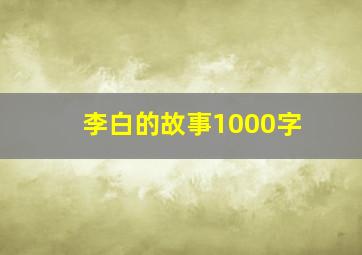 李白的故事1000字